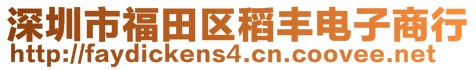 深圳市福田区稻丰电子商行
http://faydickens4.cn.coovee.net